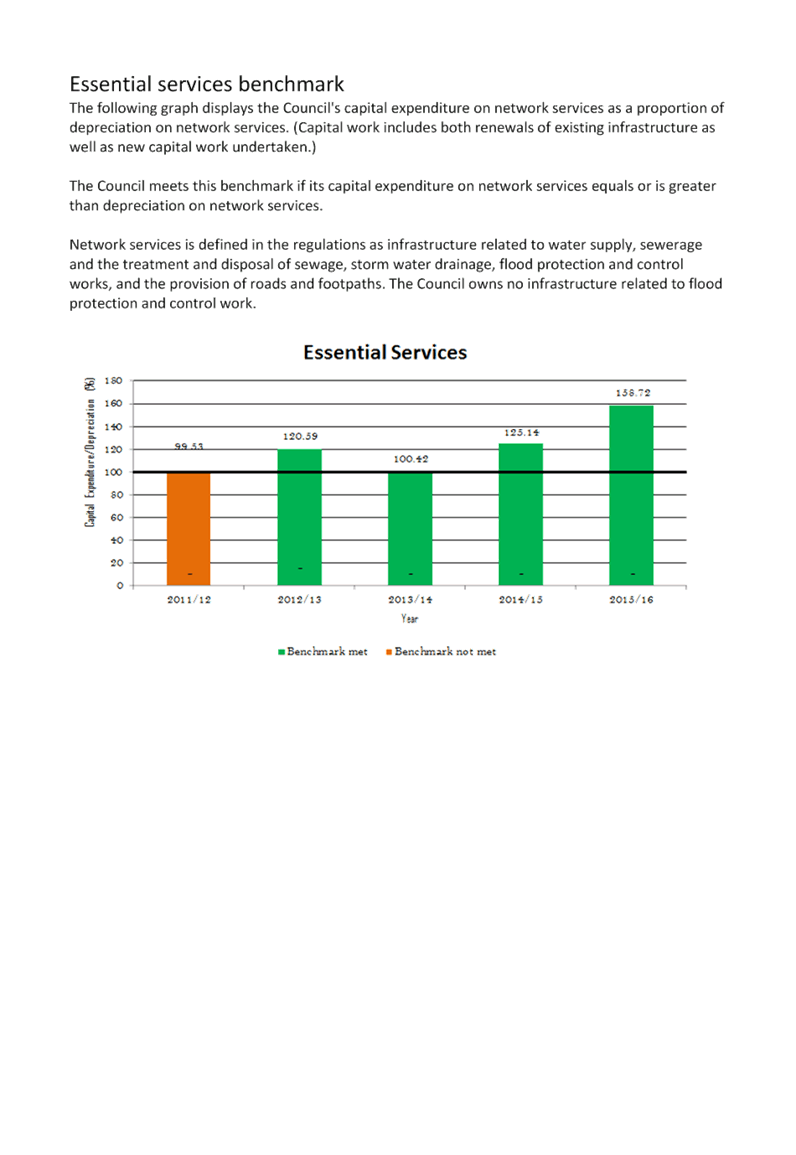 Essential services benchmark

The following graph displays the Council's capital expenditure on network services as a proportion of depreciation on network services. (Capital work includes both renewals of existing infrastructure as well as new capital work undertaken.)

The Council meets this benchmark if its capital expenditure on network services equals or is greater than depreciation on network services.

Network services is defined in the regulations as infrastructure related to water supply, sewerage and the treatment and disposal of sewage, storm water drainage, flood protection and control works, and the provision of roads and footpaths. The Council owns no infrastructure related to flood protection and control work.

Essential Services

Capital Expenditure/Depreciation (%)

180
160
140
120
100
80
60
40
20
0

99.53
120.59
100.42
125.14
158.72

-
-
-
-
-

2011/12
2012/13
2013/14
2014/15
2015/16

Year

Benchmark met
Benchmark not met